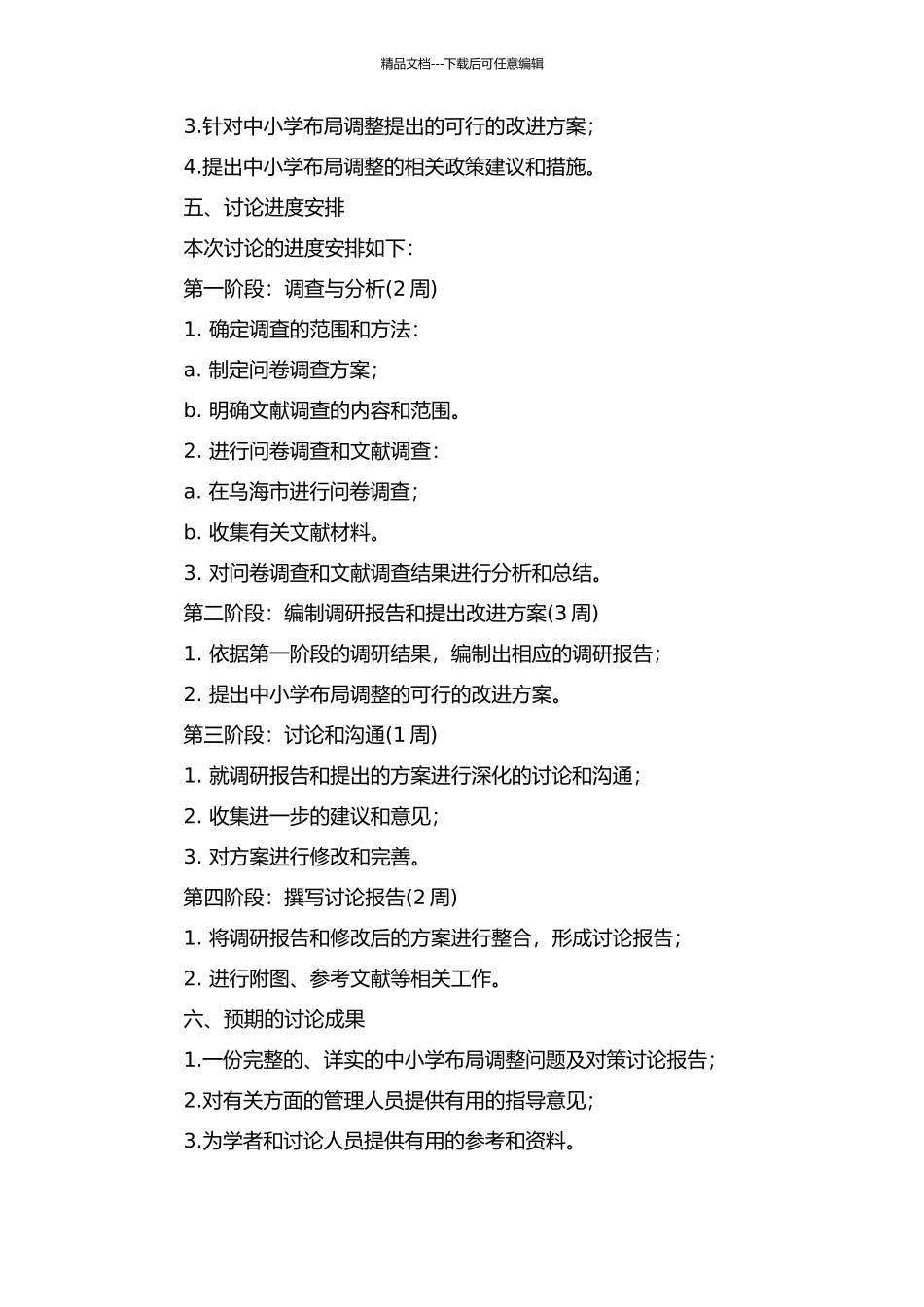 精品文档---下载后可任意编辑

3.针对中小学布局调整提出的可行的改进方案;

4.提出中小学布局调整的相关政策建议和措施。

五、讨论进度安排

本次讨论的进度安排如下:

第一阶段:调查与分析(2 周)

1. 确定调查的范围和方法:

a. 制定问卷调查方案;

b. 明确文献调查的内容和范围。

2. 进行问卷调查和文献调查:

a. 在乌海市进行问卷调查;

b. 收集有关文献材料。

3. 对问卷调查和文献调查结果进行分析和总结。

第二阶段:编制调研报告和提出改进方案(3 周)

1. 依据第一阶段的调研结果,编制出相应的调研报告;

2. 提出中小学布局调整的可行的改进方案。

第三阶段:讨论和沟通(1 周)

1. 就调研报告和提出的方案进行深化的讨论和沟通;

2. 收集进一步的建议和意见;

3. 对方案进行修改和完善。

第四阶段:撰写讨论报告(2 周)

1. 将调研报告和修改后的方案进行整合,形成讨论报告;

2. 进行附图、参考文献等相关工作。

六、预期的讨论成果

1.一份完整的、详实的中小学布局调整问题及对策讨论报告;

2.对有关方面的管理人员提供有用的指导意见;

3.为学者和讨论人员提供有用的参考和资料。